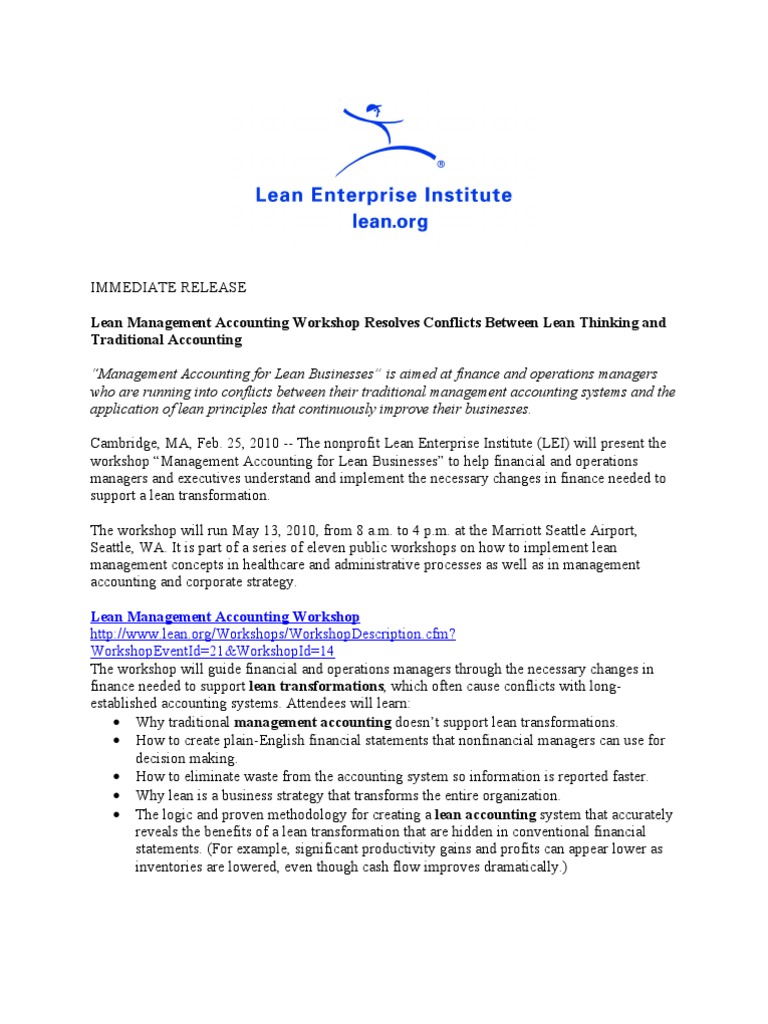 ®
Lean Enterprise Institute
lean.org

IMMEDIATE RELEASE

Lean Management Accounting Workshop Resolves Conflicts Between Lean Thinking and Traditional Accounting

"Management Accounting for Lean Businesses" is aimed at finance and operations managers who are running into conflicts between their traditional management accounting systems and the application of lean principles that continuously improve their businesses.

Cambridge, MA, Feb. 25, 2010 -- The nonprofit Lean Enterprise Institute (LEI) will present the workshop "Management Accounting for Lean Businesses" to help financial and operations managers and executives understand and implement the necessary changes in finance needed to support a lean transformation.

The workshop will run May 13, 2010, from 8 a.m. to 4 p.m. at the Marriott Seattle Airport, Seattle, WA. It is part of a series of eleven public workshops on how to implement lean management concepts in healthcare and administrative processes as well as in management accounting and corporate strategy.

Lean Management Accounting Workshop
http://www.lean.org/Workshops/WorkshopDescription.cfm?WorkshopEventId=21&WorkshopId=14
The workshop will guide financial and operations managers through the necessary changes in finance needed to support lean transformations, which often cause conflicts with long-established accounting systems. Attendees will learn:
• Why traditional management accounting doesn't support lean transformations.
• How to create plain-English financial statements that nonfinancial managers can use for decision making.
• How to eliminate waste from the accounting system so information is reported faster.
• Why lean is a business strategy that transforms the entire organization.
• The logic and proven methodology for creating a lean accounting system that accurately reveals the benefits of a lean transformation that are hidden in conventional financial statements. (For example, significant productivity gains and profits can appear lower as inventories are lowered, even though cash flow improves dramatically.)